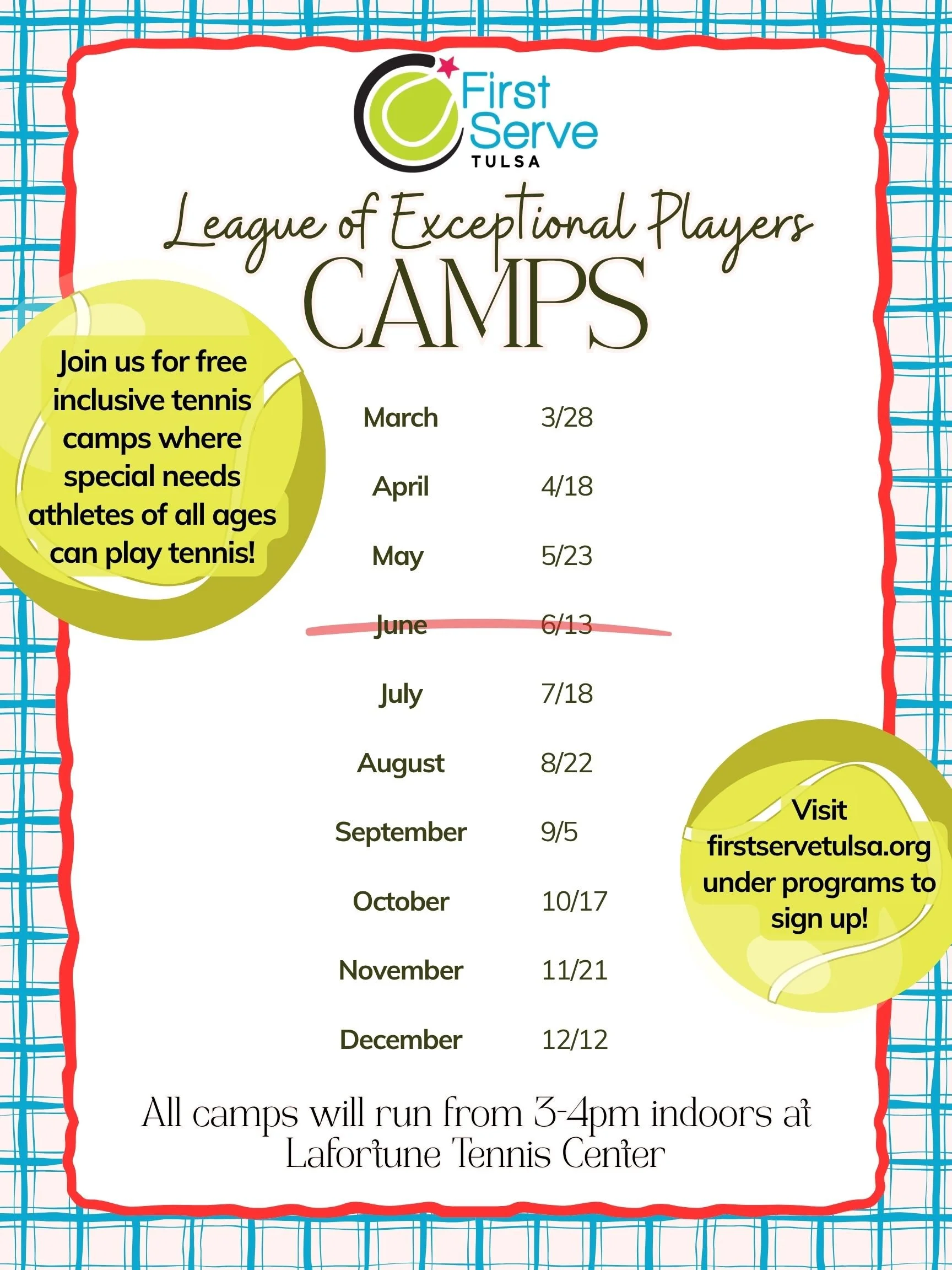 First Serve
TULSA

League of Exceptional Players
CAMPS

Join us for free inclusive tennis camps where special needs athletes of all ages can play tennis!

March 3/28
April 4/18
May 5/23
June 6/13
July 7/18
August 8/22
September 9/5
October 10/17
November 11/21
December 12/12

Visit firstservetulsa.org under programs to sign up!

All camps will run from 3-4pm indoors at Lafortune Tennis Center